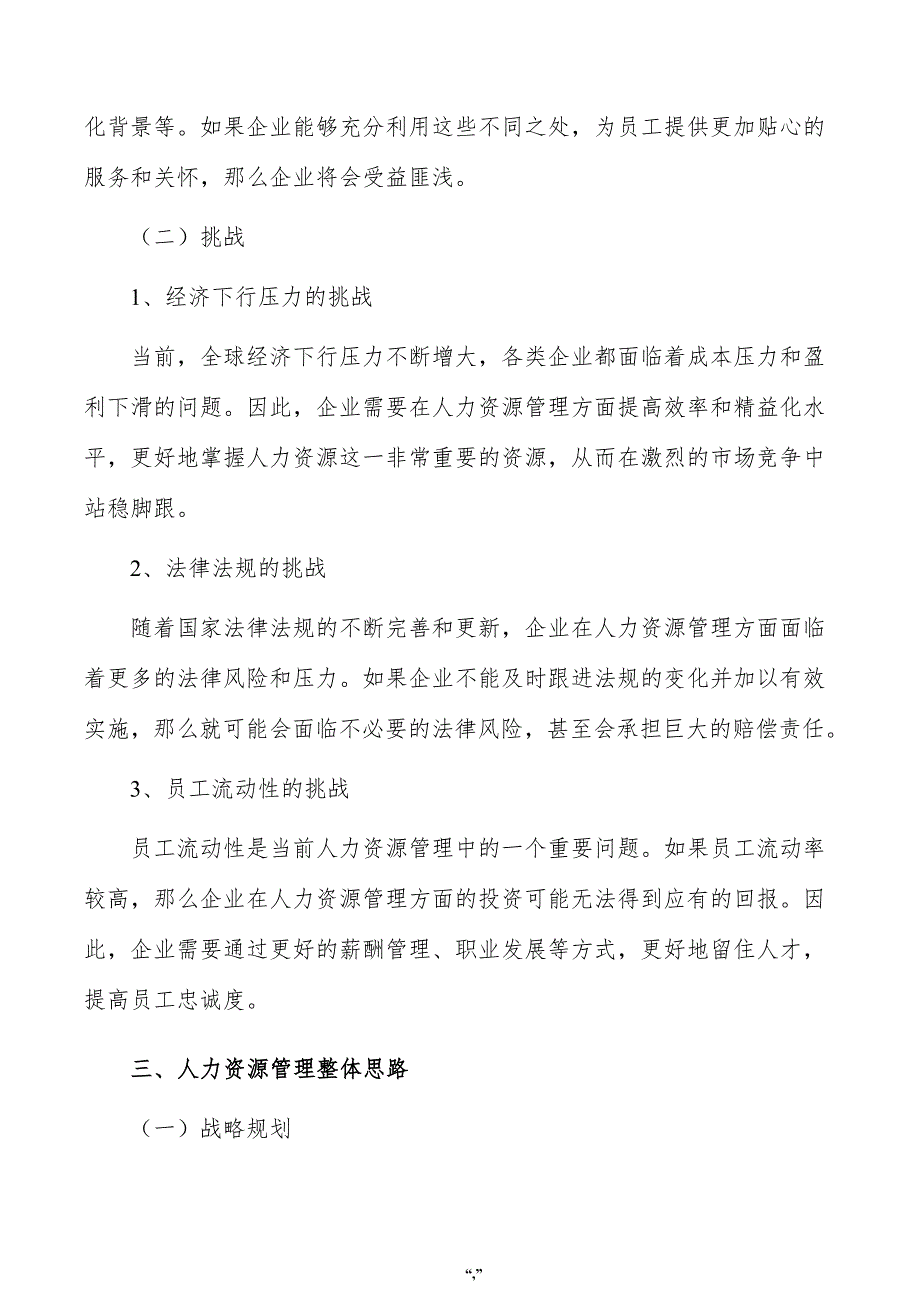 化背景等。如果企业能够充分利用这些不同之处，为员工提供更加贴心的服务和关怀，那么企业将会受益匪浅。

（二）挑战

1、经济下行压力的挑战

当前，全球经济下行压力不断增大，各类企业都面临着成本压力和盈利下滑的问题。因此，企业需要在人力资源管理方面提高效率和精益化水平，更好地掌握人力资源这一非常重要的资源，从而在激烈的市场竞争中站稳脚跟。

2、法律法规的挑战

随着国家法律法规的不断完善和更新，企业在人力资源管理方面面临着更多的法律风险和压力。如果企业不能及时跟进法规的变化并加以有效实施，那么就可能会面临不必要的法律风险，甚至会承担巨大的赔偿责任。

3、员工流动性的挑战

员工流动性是当前人力资源管理中的一个重要问题。如果员工流动率较高，那么企业在人力资源管理方面的投资可能无法得到应有的回报。因此，企业需要通过更好的薪酬管理、职业发展等方式，更好地留住人才，提高员工忠诚度。

三、人力资源管理整体思路

（一）战略规划

“,”